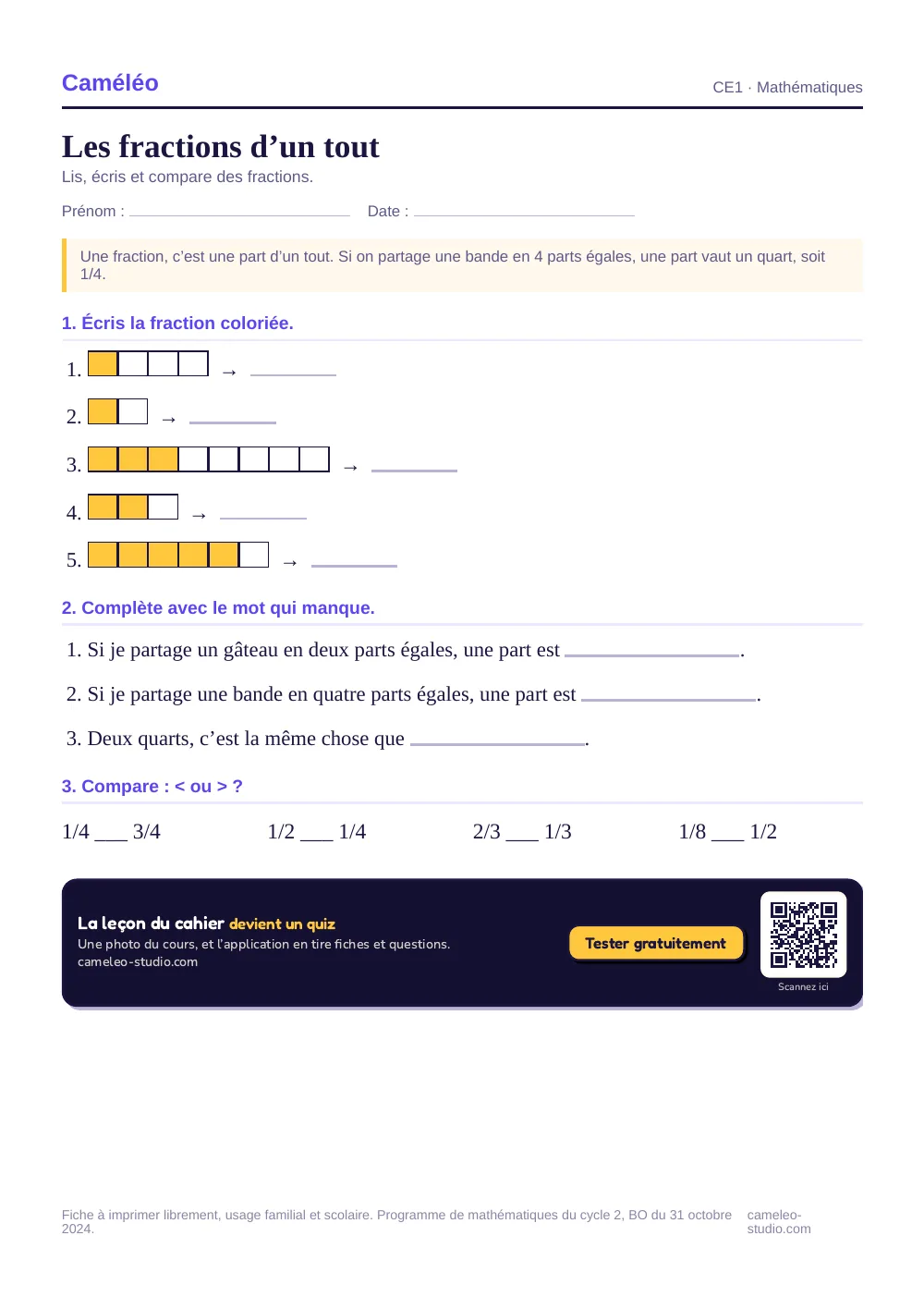 Caméléo

CE1 · Mathématiques

Les fractions d'un tout

Lis, écris et compare des fractions.

Prénom : ____ Date : ____

Une fraction, c'est une part d'un tout. Si on partage une bande en 4 parts égales, une part vaut un quart, soit 1/4.

1. Écris la fraction coloriée.

1. → ____

2. → ____

3. → ____

4. → ____

5. → ____

2. Complète avec le mot qui manque.

1. Si je partage un gâteau en deux parts égales, une part est ____.

2. Si je partage une bande en quatre parts égales, une part est ____.

3. Deux quarts, c'est la même chose que ____.

3. Compare : < ou > ?

1/4 ____ 3/4   1/2 ____ 1/4   2/3 ____ 1/3   1/8 ____ 1/2

La leçon du cahier devient un quiz

Une photo du cours, et l'application en tire fiches et questions.

cameleo-studio.com

Tester gratuitement

Scannez ici

Fiche à imprimer librement, usage familial et scolaire. Programme de mathématiques du cycle 2, BO du 31 octobre 2024.

cameleo-studio.com